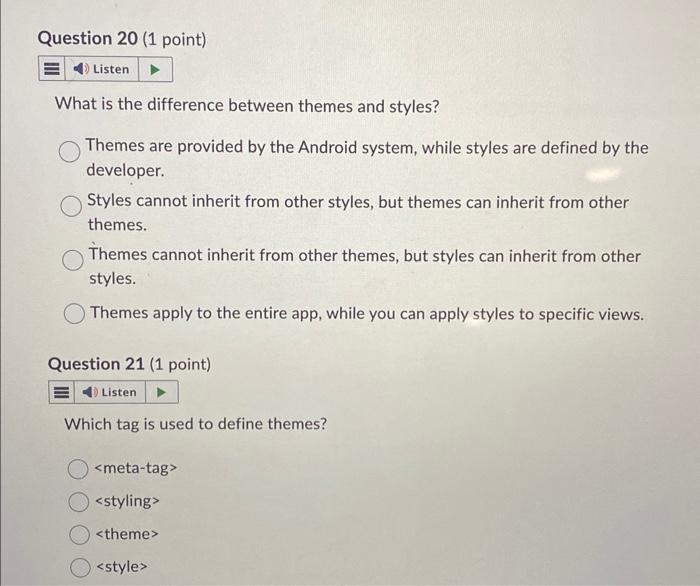 Question 20 (1 point)

Listen

What is the difference between themes and styles?

Themes are provided by the Android system, while styles are defined by the developer.

Styles cannot inherit from other styles, but themes can inherit from other themes.

Themes cannot inherit from other themes, but styles can inherit from other styles.

Themes apply to the entire app, while you can apply styles to specific views.

Question 21 (1 point)

Listen

Which tag is used to define themes?

<meta-tag>

<styling>

<theme>

<style>